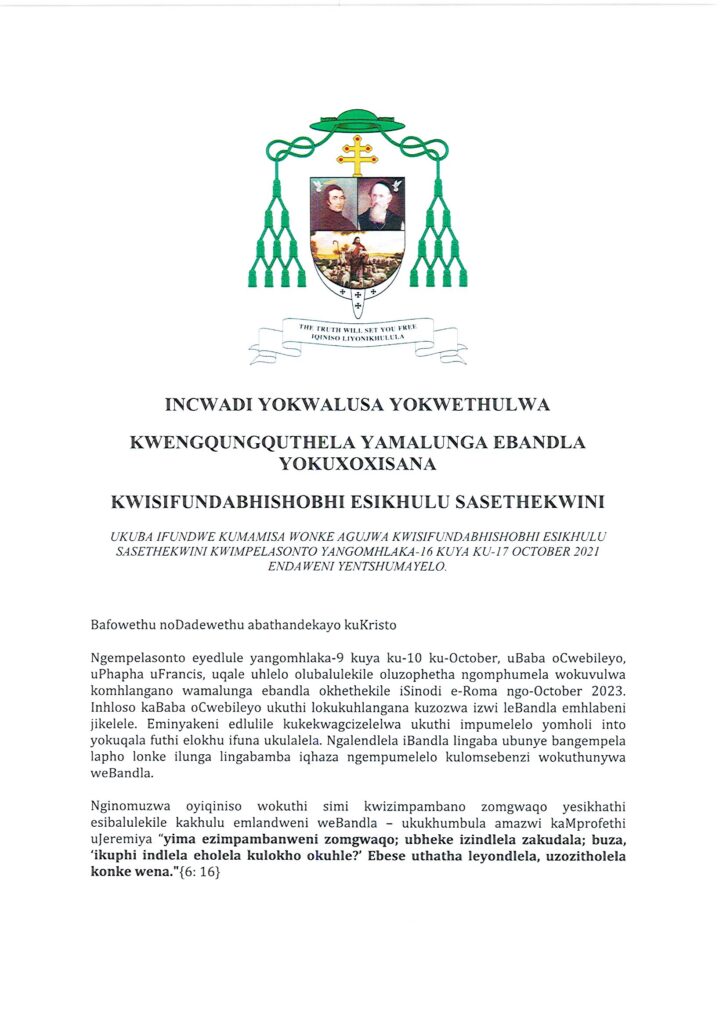 THE TRUTH WILL SET YOU FREE
IQINISO LIYONIKHULULA

INCWADI YOKWALUSA YOKWETHULWA

KWENGQUNGQUTHELA YAMALUNGA EBANDLA YOKUXOXISANA

KWISIFUNDABHISHOBHI ESIKHULU SASETHEKWINI

UKUBA IFUNDWE KUMAMISA WONKE AGUJWA KWISIFUNDABHISHOBHI ESIKHULU SASETHEKWINI KWIMPELASONTO YANGOMHLAKA-16 KUYA KU-17 OCTOBER 2021 ENDAWENI YENTSHUMAYELO.

Bafowethu noDadewethu abathandekayo kuKristo

Ngempelasonto eyedlule yangomhlaka-9 kuya ku-10 ku-October, uBaba oCwebileyo, uPhapha uFrancis, uqale uhlelo olubalulekile oluzophetha ngomphumela wokuvulwa komhlangano wamalunga ebandla okhethekile iSinodi e-Roma ngo-October 2023. Inhloso kaBaba oCwebileyo ukuthi lokukuhlangana kuzozwa izwi leBandla emhlabeni jikelele. Eminyakeni edlulile kukekwagcizelelwa ukuthi impumelelo yomholi into yokuqala futhi elokhu ifuna ukulalela. Ngalendlela iBandla lingaba ubunye bangempela lapho lonke ilunga lingabamba iqhaza ngempumelelo kulomsebenzi wokuthunywa weBandla.

Nginomuzwa oyiqiniso wokuthi simi kwizimpambano zomgwaqo yesikhathi esibalulekile kakhulu emlandweni weBandla – ukukhumbula amazwi kaMprofethi uJeremiya "yima ezimpambanweni zomgwaqo; ubheke izindlela zakudala; buza, 'ikuphi indlela eholela kulokho okuhle?' Ebese uthatha leyondlela, uzozitholela konke wena."{6: 16}